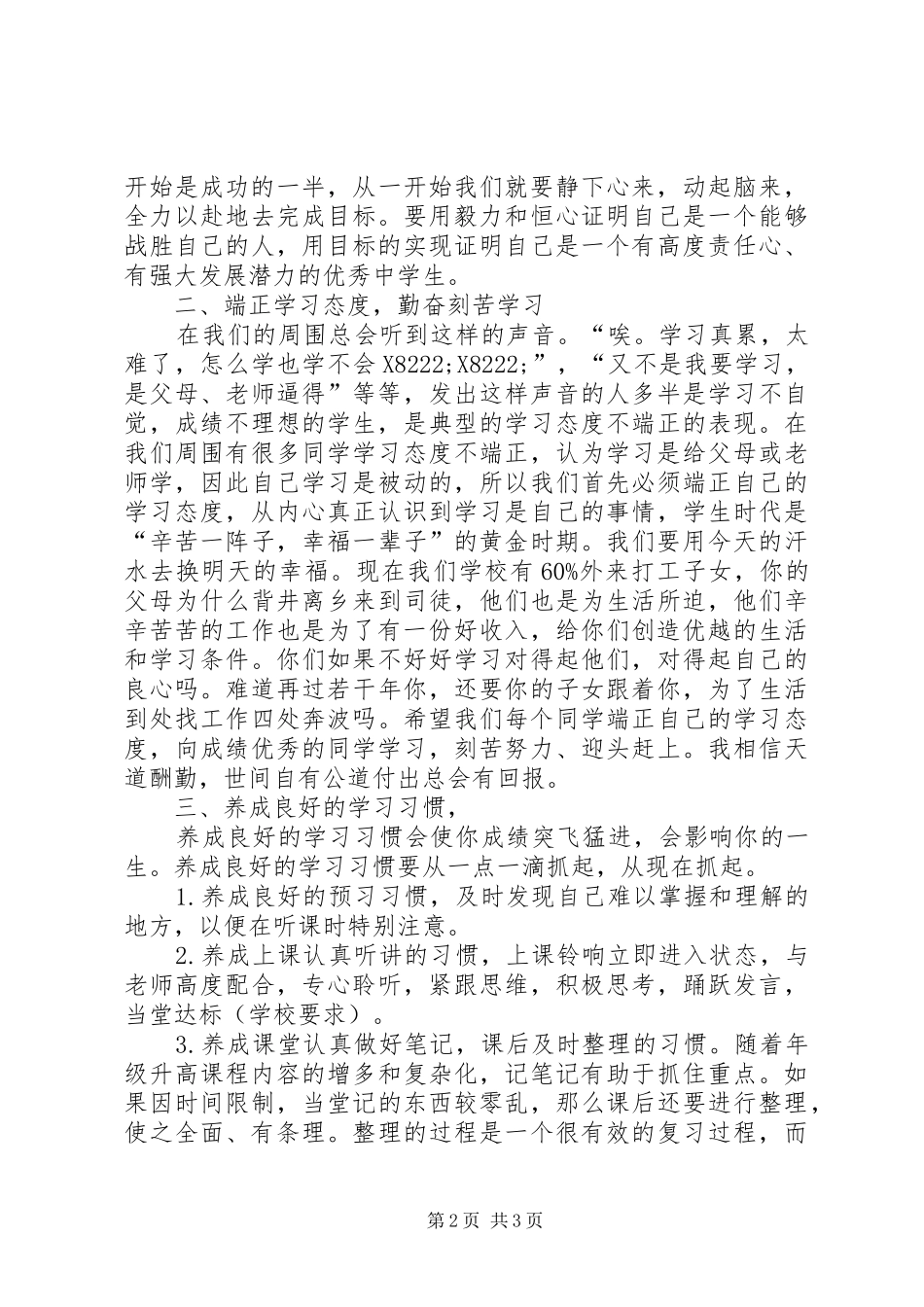 开始是成功的一半，从一开始我们就要静下心来，动起脑来，全力以赴地去完成目标。要用毅力和恒心证明自己是一个能够战胜自己的人，用目标的实现证明自己是一个有高度责任心、有强大发展潜力的优秀中学生。

二、端正学习态度，勤奋刻苦学习

在我们的周围总会听到这样的声音。“唉。学习真累，太难了，怎么学也学不会 X8222;X8222;”，“又不是我要学习，是父母、老师逼得”等等，发出这样声音的人多半是学习不自觉，成绩不理想的学生，是典型的学习态度不端正的表现。在我们周围有很多同学学习态度不端正，认为学习是给父母或老师学，因此自己学习是被动的，所以我们首先必须端正自己的学习态度，从内心真正认识到学习是自己的事情，学生时代是“辛苦一阵子，幸福一辈子”的黄金时期。我们要用今天的汗水去换明天的幸福。现在我们学校有 60%外来打工子女，你的父母为什么背井离乡来到司徒，他们也是为生活所迫，他们辛辛苦苦的工作也是为了有一份好收入，给你们创造优越的生活和学习条件。你们如果不好好学习对得起他们，对得起自己的良心吗。难道再过若干年你，还要你的子女跟着你，为了生活到处找工作四处奔波吗。希望我们每个同学端正自己的学习态度，向成绩优秀的同学学习，刻苦努力、迎头赶上。我相信天道酬勤，世间自有公道付出总会有回报。

三、养成良好的学习习惯，

养成良好的学习习惯会使你成绩突飞猛进，会影响你的一生。养成良好的学习习惯要从一点一滴抓起，从现在抓起。

1.养成良好的预习习惯，及时发现自己难以掌握和理解的地方，以便在听课时特别注意。

2.养成上课认真听讲的习惯，上课铃响立即进入状态，与老师高度配合，专心聆听，紧跟思维，积极思考，踊跃发言，当堂达标（学校要求）。

3.养成课堂认真做好笔记，课后及时整理的习惯。随着年级升高课程内容的增多和复杂化，记笔记有助于抓住重点。如果因时间限制，当堂记的东西较零乱，那么课后还要进行整理，使之全面、有条理。整理的过程是一个很有效的复习过程，而

第 2 页 共 3 页